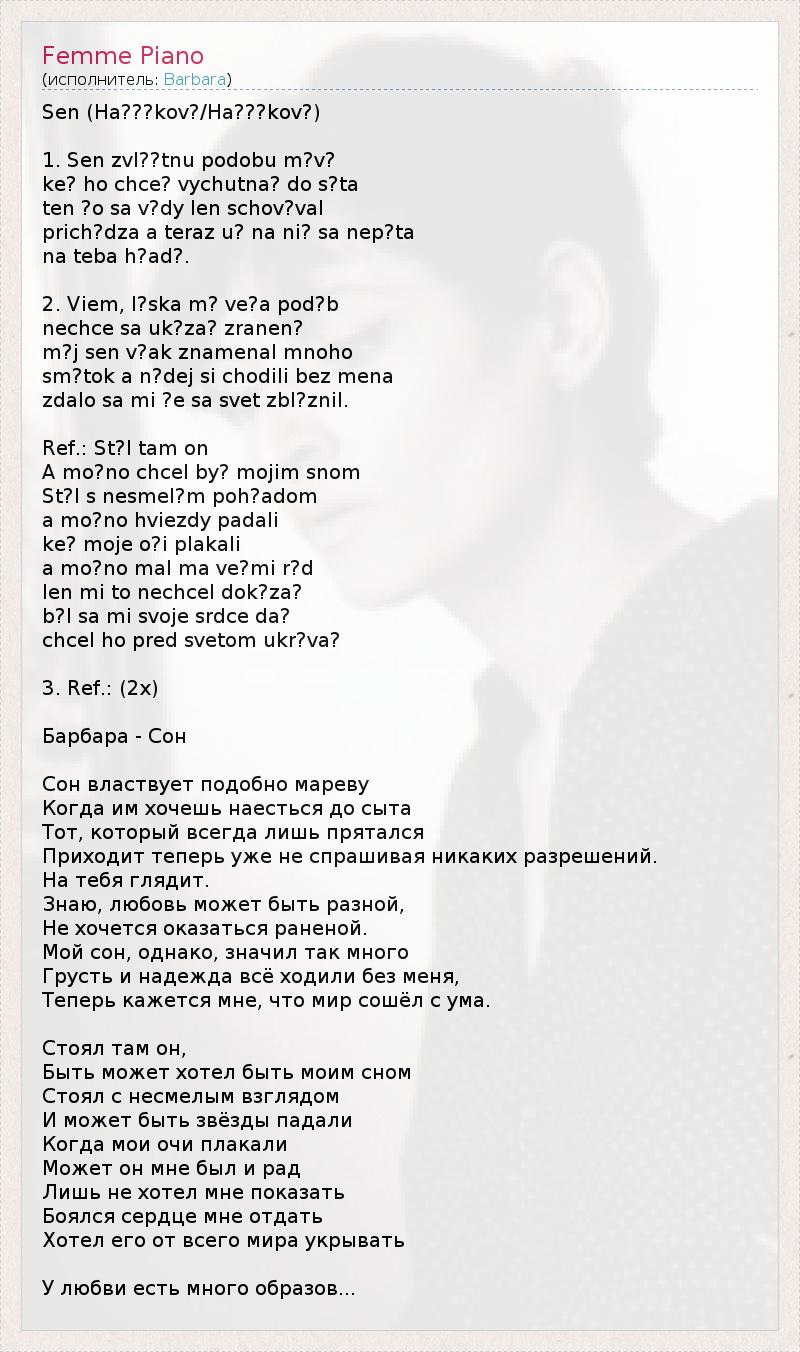 Femme Piano
(исполнитель: Barbara)

Sen (Ha???kov?/Ha???kov?)

1. Sen zvl??tnu podobu m?v?
ke? ho chce? vychutna? do s?ta
ten ?o sa v?dy len schov?val
prich?dza a teraz u? na ni? sa nep?ta
na teba h?ad?.

2. Viem, l?ska m? ve?a pod?b
nechce sa uk?za? zranen?
m?j sen v?ak znamenal mnoho
sm?tok a n?dej si chodili bez mena
zdalo sa mi ?e sa svet zbl?znil.

Ref.: St?l tam on
A mo?no chcel by? mojim snom
St?l s nesmel?m poh?adom
a mo?no hviezdy padali
ke? moje o?i plakali
a mo?no mal ma ve?mi r?d
len mi to nechcel dok?za?
b?l sa mi svoje srdce da?
chcel ho pred svetom ukr?va?

3. Ref.: (2x)

Барбара - Сон

Сон властвует подобно мареву
Когда им хочешь наесться до сыта
Тот, который всегда лишь прятался
Приходит теперь уже не спрашивая никаких разрешений.
На тебя глядит.
Знаю, любовь может быть разной,
Не хочется оказаться раненой.
Мой сон, однако, значил так много
Грусть и надежда всё ходили без меня,
Теперь кажется мне, что мир сошёл с ума.

Стоял там он,
Быть может хотел быть моим сном
Стоял с несмелым взглядом
И может быть звёзды падали
Когда мои очи плакали
Может он мне был и рад
Лишь не хотел мне показать
Боялся сердце мне отдать
Хотел его от всего мира укрывать

У любви есть много образов...